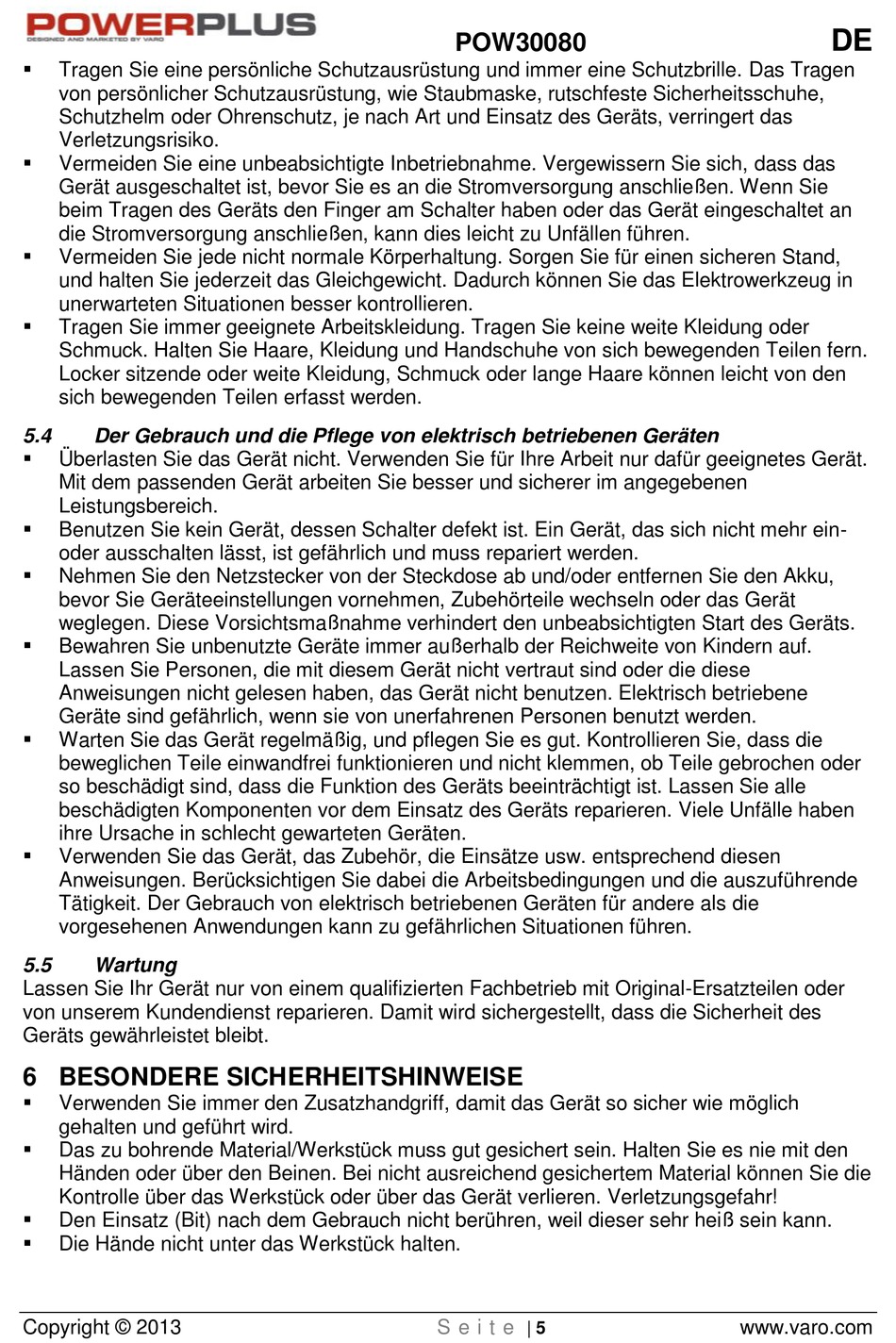 POWERPLUS
DESIGNED AND MARKETED BY VARO

POW30080 DE

▪ Tragen Sie eine persönliche Schutzausrüstung und immer eine Schutzbrille. Das Tragen von persönlicher Schutzausrüstung, wie Staubmaske, rutschfeste Sicherheitsschuhe, Schutzhelm oder Ohrenschutz, je nach Art und Einsatz des Geräts, verringert das Verletzungsrisiko.
▪ Vermeiden Sie eine unbeabsichtigte Inbetriebnahme. Vergewissern Sie sich, dass das Gerät ausgeschaltet ist, bevor Sie es an die Stromversorgung anschließen. Wenn Sie beim Tragen des Geräts den Finger am Schalter haben oder das Gerät eingeschaltet an die Stromversorgung anschließen, kann dies leicht zu Unfällen führen.
▪ Vermeiden Sie jede nicht normale Körperhaltung. Sorgen Sie für einen sicheren Stand, und halten Sie jederzeit das Gleichgewicht. Dadurch können Sie das Elektrowerkzeug in unerwarteten Situationen besser kontrollieren.
▪ Tragen Sie immer geeignete Arbeitskleidung. Tragen Sie keine weite Kleidung oder Schmuck. Halten Sie Haare, Kleidung und Handschuhe von sich bewegenden Teilen fern. Locker sitzende oder weite Kleidung, Schmuck oder lange Haare können leicht von den sich bewegenden Teilen erfasst werden.

5.4 Der Gebrauch und die Pflege von elektrisch betriebenen Geräten
▪ Überlasten Sie das Gerät nicht. Verwenden Sie für Ihre Arbeit nur dafür geeignetes Gerät. Mit dem passenden Gerät arbeiten Sie besser und sicherer im angegebenen Leistungsbereich.
▪ Benutzen Sie kein Gerät, dessen Schalter defekt ist. Ein Gerät, das sich nicht mehr ein- oder ausschalten lässt, ist gefährlich und muss repariert werden.
▪ Nehmen Sie den Netzstecker von der Steckdose ab und/oder entfernen Sie den Akku, bevor Sie Geräteeinstellungen vornehmen, Zubehörteile wechseln oder das Gerät weglegen. Diese Vorsichtsmaßnahme verhindert den unbeabsichtigten Start des Geräts.
▪ Bewahren Sie unbenutzte Geräte immer außerhalb der Reichweite von Kindern auf. Lassen Sie Personen, die mit diesem Gerät nicht vertraut sind oder die diese Anweisungen nicht gelesen haben, das Gerät nicht benutzen. Elektrisch betriebene Geräte sind gefährlich, wenn sie von unerfahrenen Personen benutzt werden.
▪ Warten Sie das Gerät regelmäßig, und pflegen Sie es gut. Kontrollieren Sie, dass die beweglichen Teile einwandfrei funktionieren und nicht klemmen, ob Teile gebrochen oder so beschädigt sind, dass die Funktion des Geräts beeinträchtigt ist. Lassen Sie alle beschädigten Komponenten vor dem Einsatz des Geräts reparieren. Viele Unfälle haben ihre Ursache in schlecht gewarteten Geräten.
▪ Verwenden Sie das Gerät, das Zubehör, die Einsätze usw. entsprechend diesen Anweisungen. Berücksichtigen Sie dabei die Arbeitsbedingungen und die auszuführende Tätigkeit. Der Gebrauch von elektrisch betriebenen Geräten für andere als die vorgesehenen Anwendungen kann zu gefährlichen Situationen führen.

5.5 Wartung
Lassen Sie Ihr Gerät nur von einem qualifizierten Fachbetrieb mit Original-Ersatzteilen oder von unserem Kundendienst reparieren. Damit wird sichergestellt, dass die Sicherheit des Geräts gewährleistet bleibt.

6 BESONDERE SICHERHEITSHINWEISE
▪ Verwenden Sie immer den Zusatzhandgriff, damit das Gerät so sicher wie möglich gehalten und geführt wird.
▪ Das zu bohrende Material/Werkstück muss gut gesichert sein. Halten Sie es nie mit den Händen oder über den Beinen. Bei nicht ausreichend gesichertem Material können Sie die Kontrolle über das Werkstück oder über das Gerät verlieren. Verletzungsgefahr!
▪ Den Einsatz (Bit) nach dem Gebrauch nicht berühren, weil dieser sehr heiß sein kann.
▪ Die Hände nicht unter das Werkstück halten.

Copyright © 2013 Seite | 5 www.varo.com